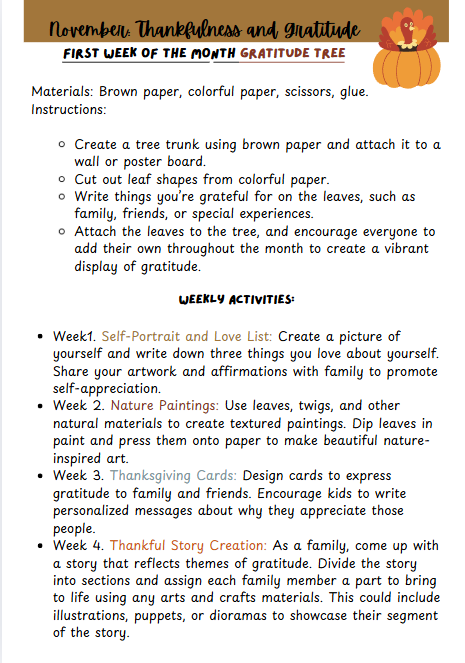 November: Thankfulness and Gratitude

FIRST WEEK OF THE MONTH GRATITUDE TREE

Materials: Brown paper, colorful paper, scissors, glue.
Instructions:

- Create a tree trunk using brown paper and attach it to a wall or poster board.
- Cut out leaf shapes from colorful paper.
- Write things you're grateful for on the leaves, such as family, friends, or special experiences.
- Attach the leaves to the tree, and encourage everyone to add their own throughout the month to create a vibrant display of gratitude.

WEEKLY ACTIVITIES:

- Week1. Self-Portrait and Love List: Create a picture of yourself and write down three things you love about yourself. Share your artwork and affirmations with family to promote self-appreciation.
- Week 2. Nature Paintings: Use leaves, twigs, and other natural materials to create textured paintings. Dip leaves in paint and press them onto paper to make beautiful nature-inspired art.
- Week 3. Thanksgiving Cards: Design cards to express gratitude to family and friends. Encourage kids to write personalized messages about why they appreciate those people.
- Week 4. Thankful Story Creation: As a family, come up with a story that reflects themes of gratitude. Divide the story into sections and assign each family member a part to bring to life using any arts and crafts materials. This could include illustrations, puppets, or dioramas to showcase their segment of the story.